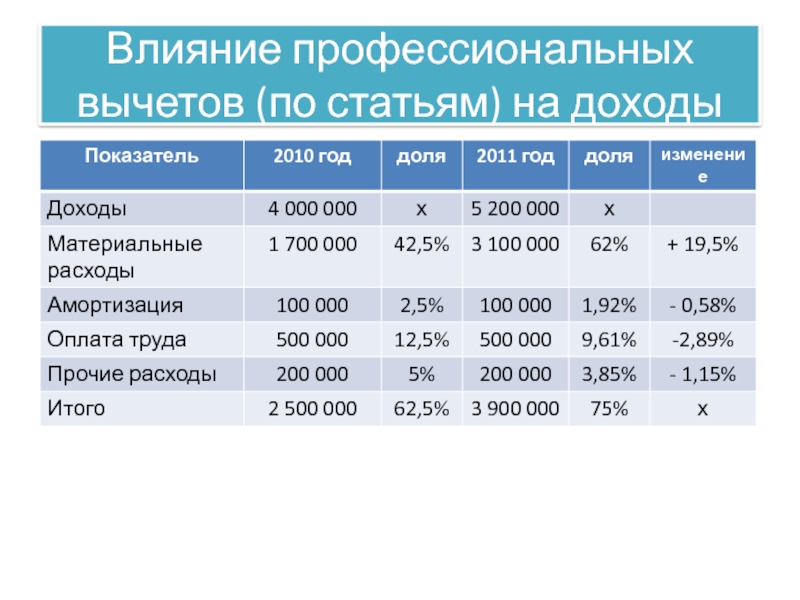 Влияние профессиональных вычетов (по статьям) на доходы

| Показатель | 2010 год | доля | 2011 год | доля | изменение |
|---|---|---|---|---|---|
| Доходы | 4 000 000 | х | 5 200 000 | х | |
| Материальные расходы | 1 700 000 | 42,5% | 3 100 000 | 62% | + 19,5% |
| Амортизация | 100 000 | 2,5% | 100 000 | 1,92% | - 0,58% |
| Оплата труда | 500 000 | 12,5% | 500 000 | 9,61% | -2,89% |
| Прочие расходы | 200 000 | 5% | 200 000 | 3,85% | - 1,15% |
| Итого | 2 500 000 | 62,5% | 3 900 000 | 75% | х |